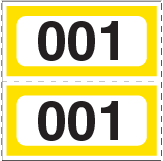 001

001